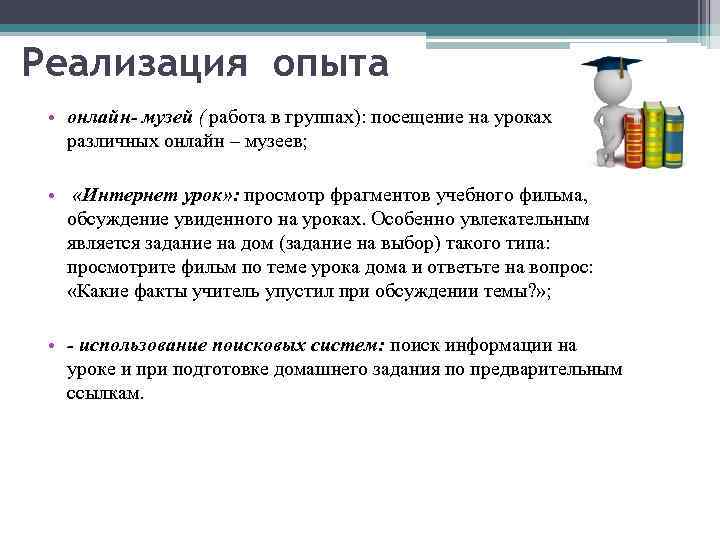 Реализация опыта

• онлайн- музей ( работа в группах): посещение на уроках различных онлайн – музеев;

• «Интернет урок»: просмотр фрагментов учебного фильма, обсуждение увиденного на уроках. Особенно увлекательным является задание на дом (задание на выбор) такого типа: просмотрите фильм по теме урока дома и ответьте на вопрос: «Какие факты учитель упустил при обсуждении темы?»;

• - использование поисковых систем: поиск информации на уроке и при подготовке домашнего задания по предварительным ссылкам.